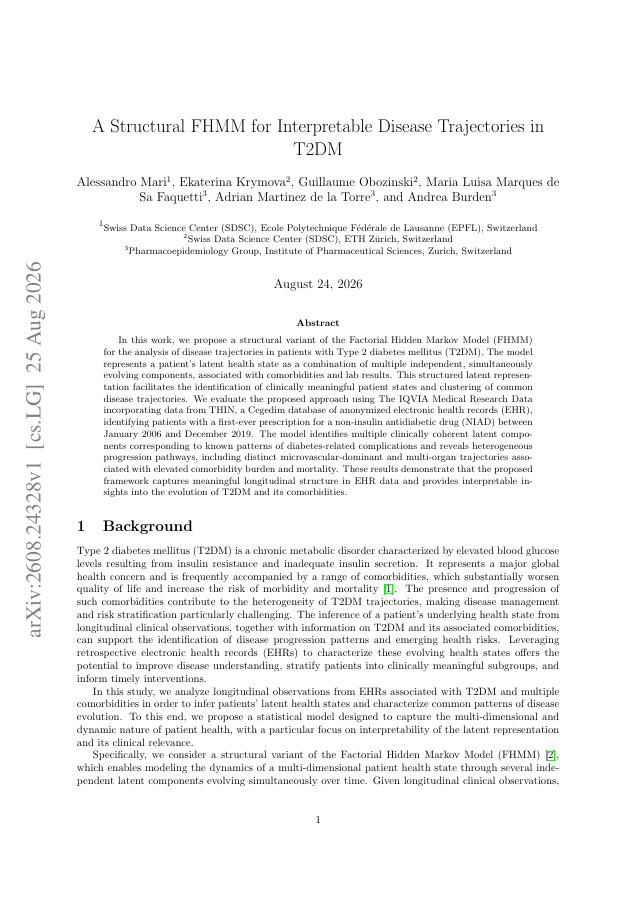 arXiv:2608.24328v1 [cs.LG] 25 Aug 2026

A Structural FHMM for Interpretable Disease Trajectories in T2DM

Alessandro Mari$^1$, Ekaterina Krymova$^2$, Guillaume Obozinski$^2$, Maria Luisa Marques de Sa Faquetti$^3$, Adrian Martinez de la Torre$^3$, and Andrea Burden$^3$

$^1$Swiss Data Science Center (SDSC), Ecole Polytechnique Fédérale de Lausanne (EPFL), Switzerland
$^2$Swiss Data Science Center (SDSC), ETH Zürich, Switzerland
$^3$Pharmacoepidemiology Group, Institute of Pharmaceutical Sciences, Zurich, Switzerland

August 24, 2026

Abstract

In this work, we propose a structural variant of the Factorial Hidden Markov Model (FHMM) for the analysis of disease trajectories in patients with Type 2 diabetes mellitus (T2DM). The model represents a patient's latent health state as a combination of multiple independent, simultaneously evolving components, associated with comorbidities and lab results. This structured latent representation facilitates the identification of clinically meaningful patient states and clustering of common disease trajectories. We evaluate the proposed approach using The IQVIA Medical Research Data incorporating data from THIN, a Cegedim database of anonymized electronic health records (EHR), identifying patients with a first-ever prescription for a non-insulin antidiabetic drug (NIAD) between January 2006 and December 2019. The model identifies multiple clinically coherent latent components corresponding to known patterns of diabetes-related complications and reveals heterogeneous progression pathways, including distinct microvascular-dominant and multi-organ trajectories associated with elevated comorbidity burden and mortality. These results demonstrate that the proposed framework captures meaningful longitudinal structure in EHR data and provides interpretable insights into the evolution of T2DM and its comorbidities.

1 Background

Type 2 diabetes mellitus (T2DM) is a chronic metabolic disorder characterized by elevated blood glucose levels resulting from insulin resistance and inadequate insulin secretion. It represents a major global health concern and is frequently accompanied by a range of comorbidities, which substantially worsen quality of life and increase the risk of morbidity and mortality [1]. The presence and progression of such comorbidities contribute to the heterogeneity of T2DM trajectories, making disease management and risk stratification particularly challenging. The inference of a patient's underlying health state from longitudinal clinical observations, together with information on T2DM and its associated comorbidities, can support the identification of disease progression patterns and emerging health risks. Leveraging retrospective electronic health records (EHRs) to characterize these evolving health states offers the potential to improve disease understanding, stratify patients into clinically meaningful subgroups, and inform timely interventions.

In this study, we analyze longitudinal observations from EHRs associated with T2DM and multiple comorbidities in order to infer patients' latent health states and characterize common patterns of disease evolution. To this end, we propose a statistical model designed to capture the multi-dimensional and dynamic nature of patient health, with a particular focus on interpretability of the latent representation and its clinical relevance.

Specifically, we consider a structural variant of the Factorial Hidden Markov Model (FHMM) [2], which enables modeling the dynamics of a multi-dimensional patient health state through several independent latent components evolving simultaneously over time. Given longitudinal clinical observations,

1